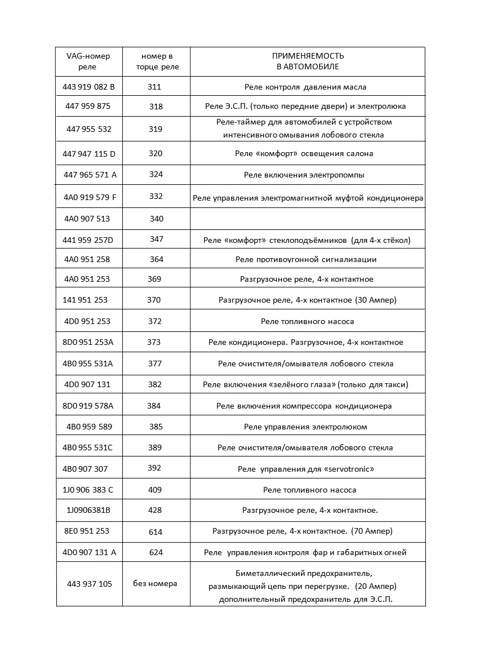 | VAG-номер реле | номер в торце реле | ПРИМЕНЯЕМОСТЬ В АВТОМОБИЛЕ |
|---|---|---|
| 443 919 082 B | 311 | Реле контроля давления масла |
| 447 959 875 | 318 | Реле Э.С.П. (только передние двери) и электролюка |
| 447 955 532 | 319 | Реле-таймер для автомобилей с устройством интенсивного омывания лобового стекла |
| 447 947 115 D | 320 | Реле «комфорт» освещения салона |
| 447 965 571 A | 324 | Реле включения электропомпы |
| 4A0 919 579 F | 332 | Реле управления электромагнитной муфтой кондиционера |
| 4A0 907 513 | 340 | |
| 441 959 257D | 347 | Реле «комфорт» стеклоподъёмников (для 4-х стёкол) |
| 4A0 951 258 | 364 | Реле противоугонной сигнализации |
| 4A0 951 253 | 369 | Разгрузочное реле, 4-х контактное |
| 141 951 253 | 370 | Разгрузочное реле, 4-х контактное (30 Ампер) |
| 4D0 951 253 | 372 | Реле топливного насоса |
| 8D0 951 253A | 373 | Реле кондиционера. Разгрузочное, 4-х контактное |
| 4B0 955 531A | 377 | Реле очистителя/омывателя лобового стекла |
| 4D0 907 131 | 382 | Реле включения «зелёного глаза» (только для такси) |
| 8D0 919 578A | 384 | Реле включения компрессора кондиционера |
| 4B0 959 589 | 385 | Реле управления электролюком |
| 4B0 955 531C | 389 | Реле очистителя/омывателя лобового стекла |
| 4B0 907 307 | 392 | Реле управления для «servotronic» |
| 1J0 906 383 C | 409 | Реле топливного насоса |
| 1J0906381B | 428 | Разгрузочное реле, 4-х контактное. |
| 8E0 951 253 | 614 | Разгрузочное реле, 4-х контактное. (70 Ампер) |
| 4D0 907 131 A | 624 | Реле управления контроля фар и габаритных огней |
| 443 937 105 | без номера | Биметаллический предохранитель, размыкающий цепь при перегрузке. (20 Ампер) дополнительный предохранитель для Э.С.П. |